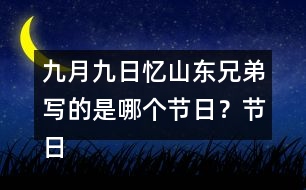 九月九日忆山东兄弟写的是哪个节日？节日